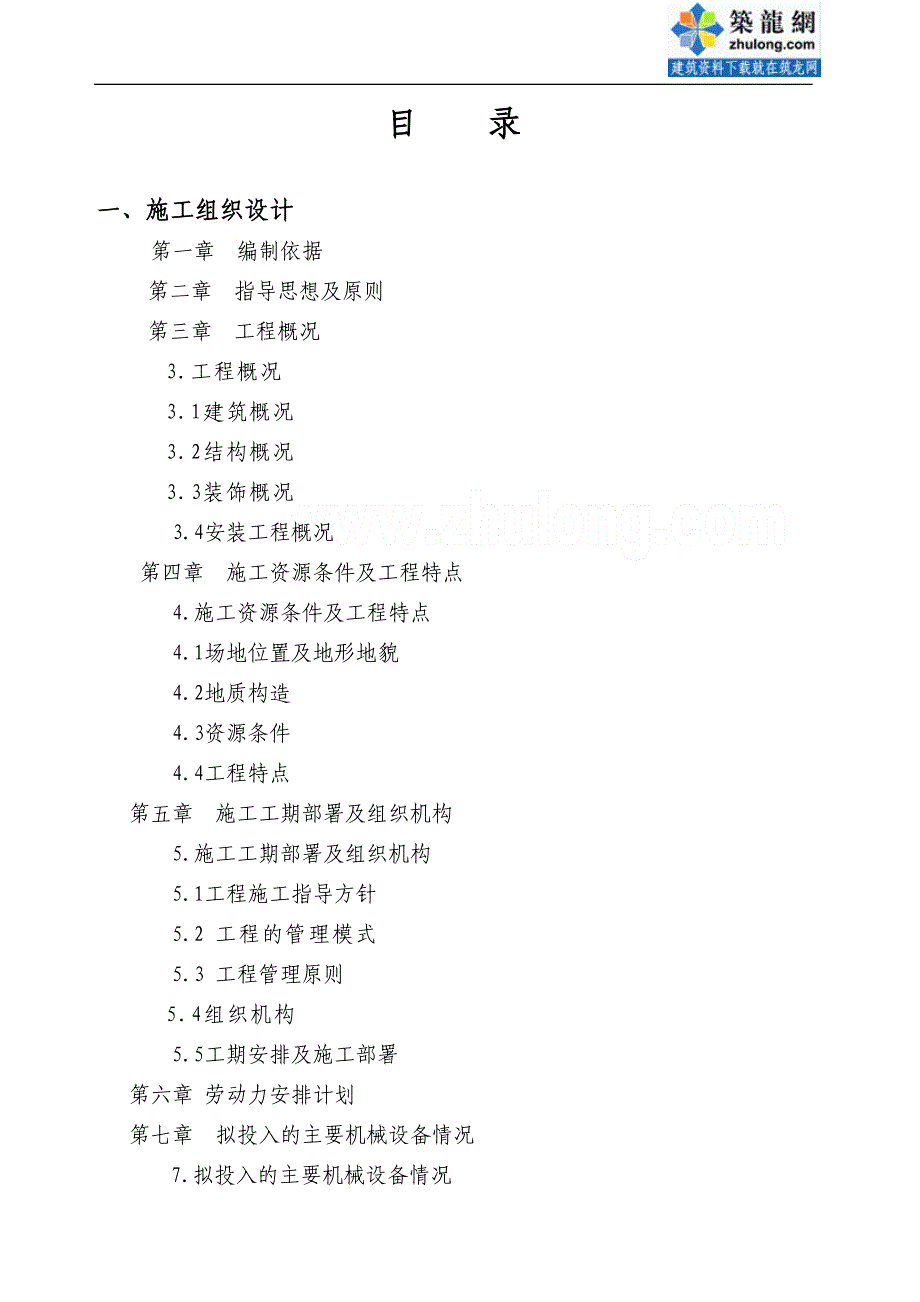 築龍網
zhulong.com
建筑资料下载就在筑龙网

目 录

一、施工组织设计

第一章 编制依据

第二章 指导思想及原则

第三章 工程概况

3.工程概况

3.1建筑概况

3.2结构概况

3.3装饰概况

3.4安装工程概况

www.zhulong.com

第四章 施工资源条件及工程特点

4.施工资源条件及工程特点

4.1场地位置及地形地貌

4.2地质构造

4.3资源条件

4.4工程特点

第五章 施工工期部署及组织机构

5.施工工期部署及组织机构

5.1工程施工指导方针

5.2 工程的管理模式

5.3 工程管理原则

5.4组织机构

5.5工期安排及施工部署

第六章 劳动力安排计划

第七章 拟投入的主要机械设备情况

7.拟投入的主要机械设备情况